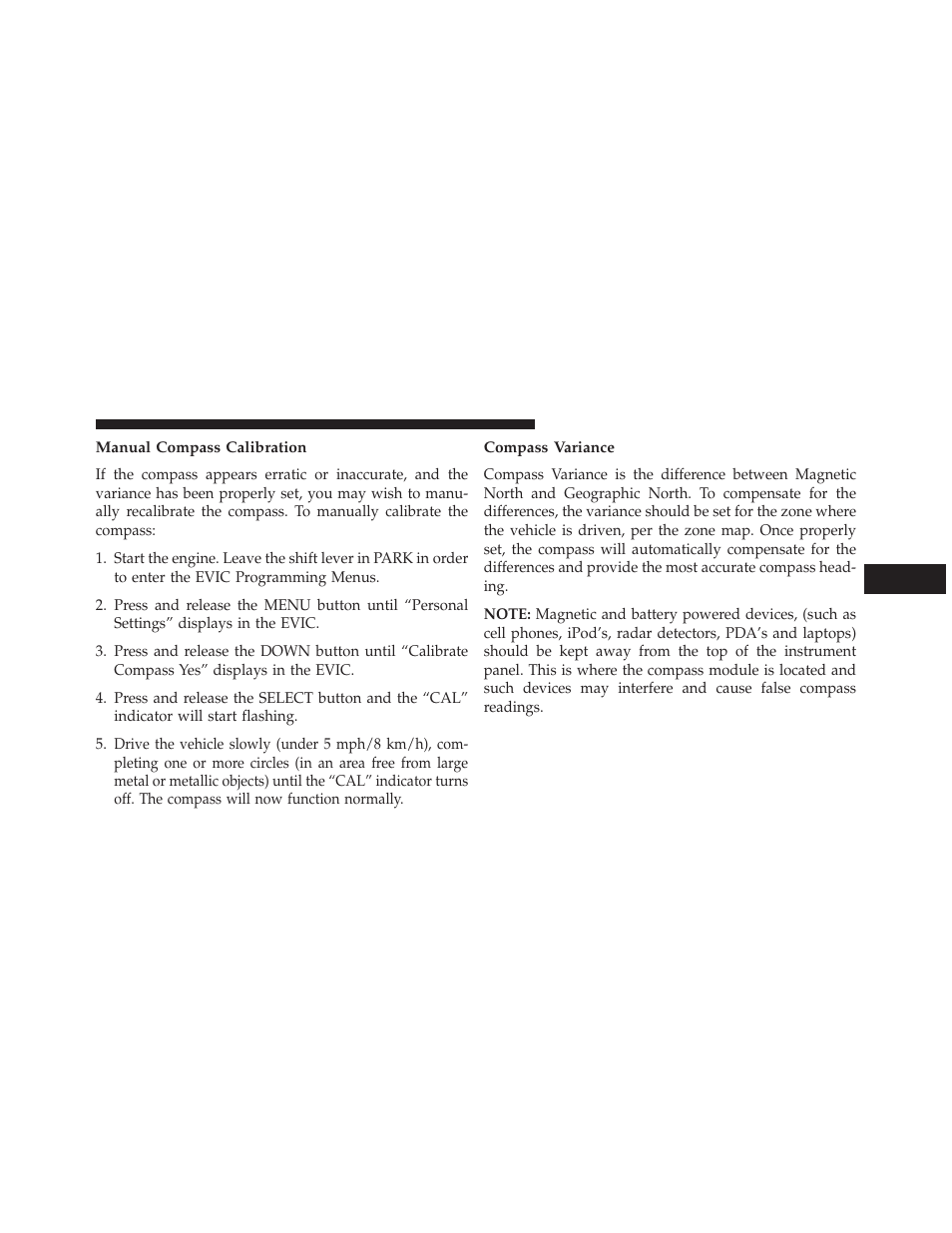 Manual Compass Calibration

If the compass appears erratic or inaccurate, and the variance has been properly set, you may wish to manually recalibrate the compass. To manually calibrate the compass:

1. Start the engine. Leave the shift lever in PARK in order to enter the EVIC Programming Menus.

2. Press and release the MENU button until “Personal Settings” displays in the EVIC.

3. Press and release the DOWN button until “Calibrate Compass Yes” displays in the EVIC.

4. Press and release the SELECT button and the “CAL” indicator will start flashing.

5. Drive the vehicle slowly (under 5 mph/8 km/h), completing one or more circles (in an area free from large metal or metallic objects) until the “CAL” indicator turns off. The compass will now function normally.

Compass Variance

Compass Variance is the difference between Magnetic North and Geographic North. To compensate for the differences, the variance should be set for the zone where the vehicle is driven, per the zone map. Once properly set, the compass will automatically compensate for the differences and provide the most accurate compass heading.

NOTE: Magnetic and battery powered devices, (such as cell phones, iPod’s, radar detectors, PDA’s and laptops) should be kept away from the top of the instrument panel. This is where the compass module is located and such devices may interfere and cause false compass readings.